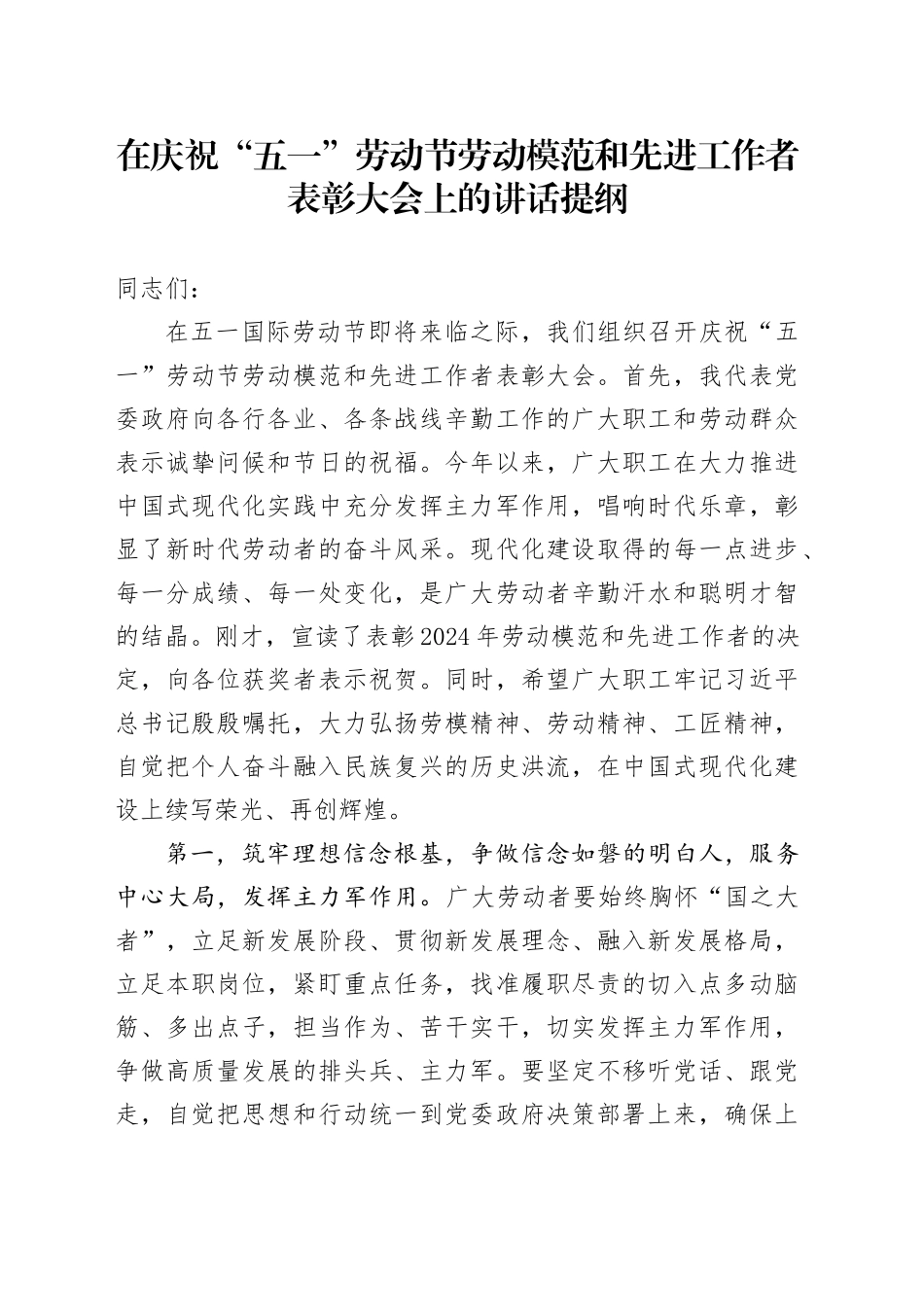 在庆祝“五一”劳动节劳动模范和先进工作者表彰大会上的讲话提纲

同志们：

在五一国际劳动节即将来临之际，我们组织召开庆祝“五一”劳动节劳动模范和先进工作者表彰大会。首先，我代表党委政府向各行各业、各条战线辛勤工作的广大职工和劳动群众表示诚挚问候和节日的祝福。今年以来，广大职工在大力推进中国式现代化实践中充分发挥主力军作用，唱响时代乐章，彰显了新时代劳动者的奋斗风采。现代化建设取得的每一点进步、每一分成绩、每一处变化，是广大劳动者辛勤汗水和聪明才智的结晶。刚才，宣读了表彰2024年劳动模范和先进工作者的决定，向各位获奖者表示祝贺。同时，希望广大职工牢记习近平总书记殷殷嘱托，大力弘扬劳模精神、劳动精神、工匠精神，自觉把个人奋斗融入民族复兴的历史洪流，在中国式现代化建设上续写荣光、再创辉煌。

第一，筑牢理想信念根基，争做信念如磐的明白人，服务中心大局，发挥主力军作用。广大劳动者要始终胸怀“国之大者”，立足新发展阶段、贯彻新发展理念、融入新发展格局，立足本职岗位，紧盯重点任务，找准履职尽责的切入点多动脑筋、多出点子，担当作为、苦干实干，切实发挥主力军作用，争做高质量发展的排头兵、主力军。要坚定不移听党话、跟党走，自觉把思想和行动统一到党委政府决策部署上来，确保上